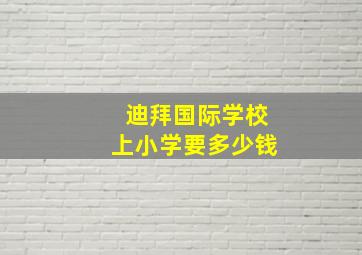 迪拜国际学校
上小学要多少钱